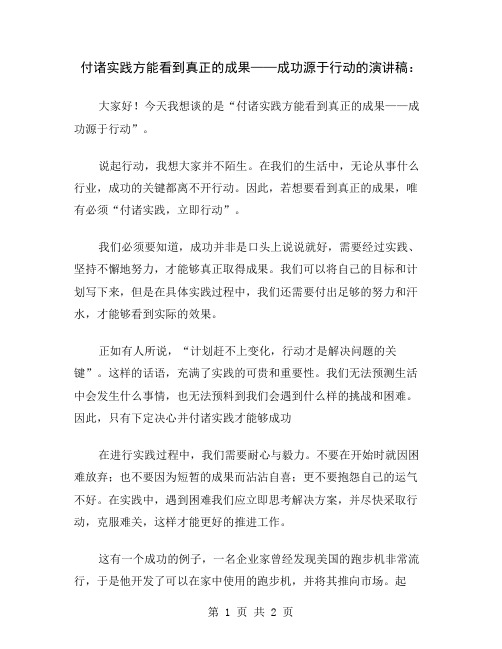 付诸实践方能看到真正的成果——成功源于行动的演讲稿：

大家好！今天我想谈的是“付诸实践方能看到真正的成果——成功源于行动”。

说起行动，我想大家并不陌生。在我们的生活中，无论从事什么行业，成功的关键都离不开行动。因此，若想要看到真正的成果，唯有必须“付诸实践，立即行动”。

我们必须要知道，成功并非是口头上说说就好，需要经过实践、坚持不懈地努力，才能够真正取得成果。我们可以将自己的目标和计划写下来，但是在具体实践过程中，我们还需要付出足够的努力和汗水，才能够看到实际的效果。

正如有人所说，“计划赶不上变化，行动才是解决问题的关键”。这样的话语，充满了实践的可贵和重要性。我们无法预测生活中会发生什么事情，也无法预料到我们会遇到什么样的挑战和困难。因此，只有下定决心并付诸实践才能够成功

在进行实践过程中，我们需要耐心与毅力。不要在开始时就因困难放弃；也不要因为短暂的成果而沾沾自喜；更不要抱怨自己的运气不好。在实践中，遇到困难我们应立即思考解决方案，并尽快采取行动，克服难关，这样才能更好的推进工作。

这有一个成功的例子，一名企业家曾经发现美国的跑步机非常流行，于是他开发了可以在家中使用的跑步机，并将其推向市场。起

第 1 页 共 2 页